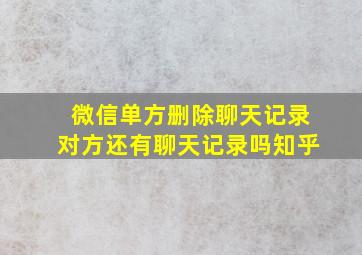 微信单方删除聊天记录
对方还有聊天记录吗知乎